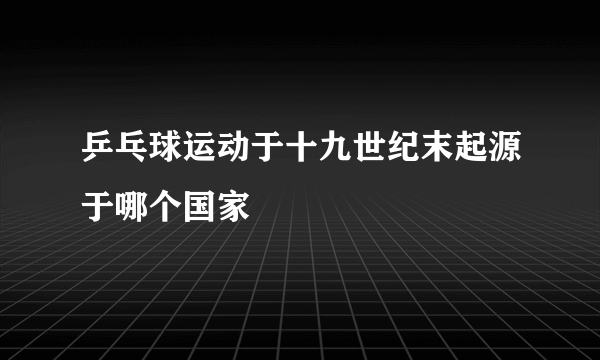 乒乓球运动于十九世纪末起源于哪个国家